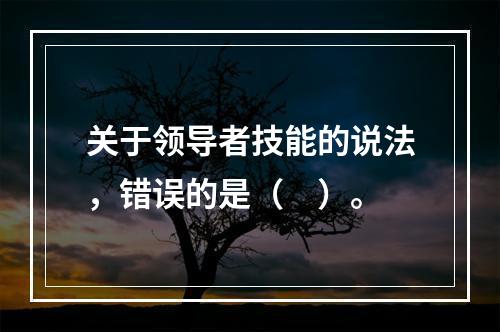 关于领导者技能的说法，错误的是（  ）。